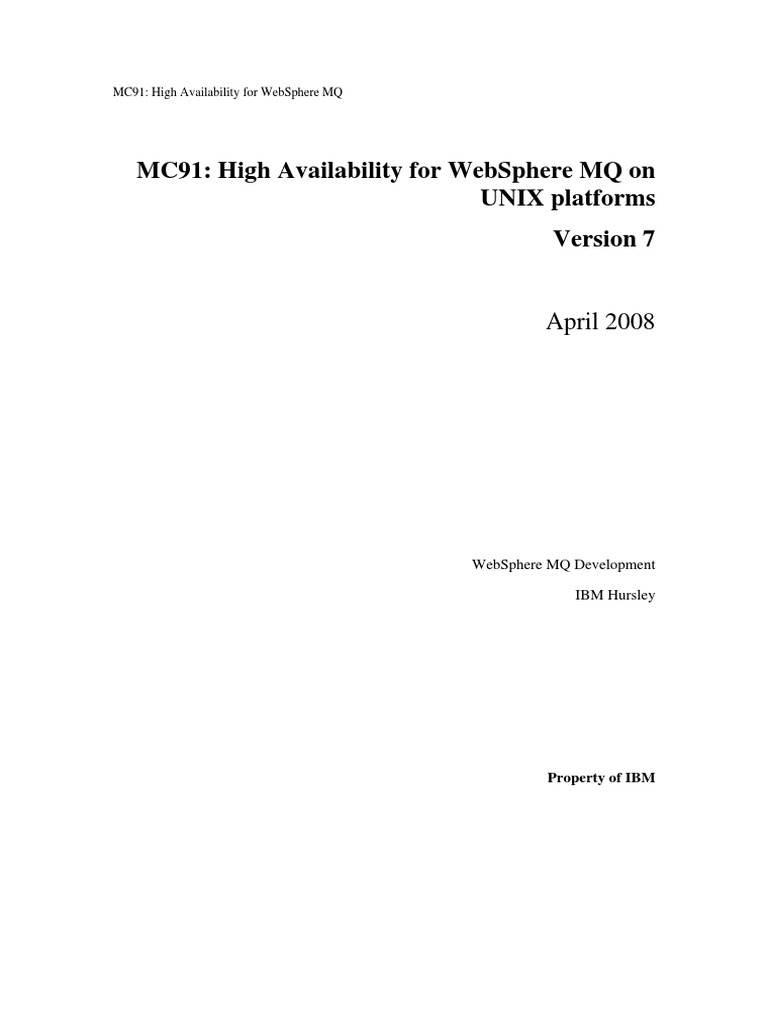 MC91: High Availability for WebSphere MQ

MC91: High Availability for WebSphere MQ on UNIX platforms

Version 7

April 2008

WebSphere MQ Development

IBM Hursley

Property of IBM